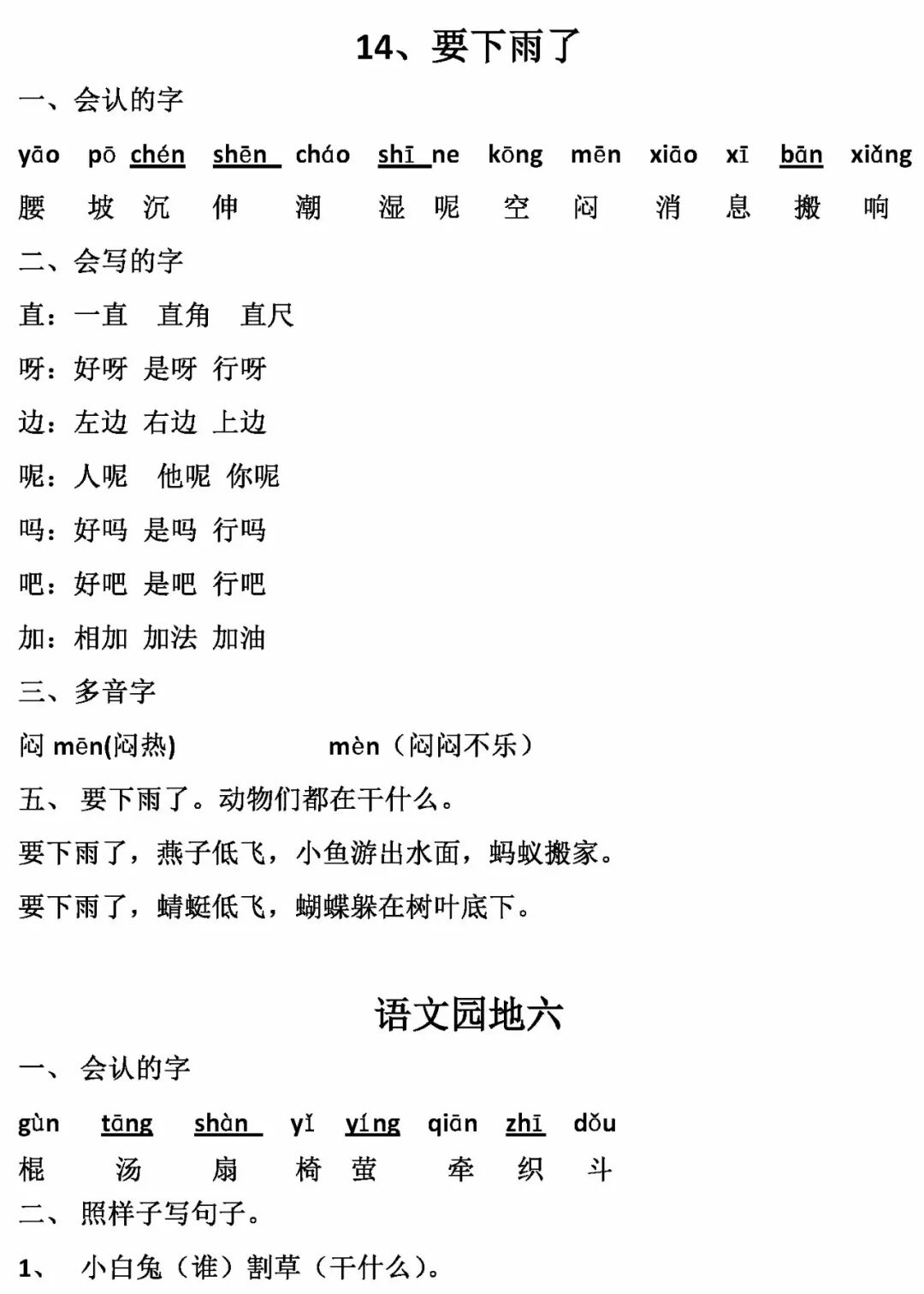 14、要下雨了

一、会认的字

yāo pō chén shēn cháo shī ne kōng mēn xiāo xī bān xiǎng

腰 坡 沉 伸 潮 湿 呢 空 闷 消 息 搬 响

二、会写的字

直：一直 直角 直尺

呀：好呀 是呀 行呀

边：左边 右边 上边

呢：人呢 他呢 你呢

吗：好吗 是吗 行吗

吧：好吧 是吧 行吧

加：相加 加法 加油

三、多音字

闷 mēn(闷热) mèn（闷闷不乐）

五、 要下雨了。动物们都在干什么。

要下雨了，燕子低飞，小鱼游出水面，蚂蚁搬家。

要下雨了，蜻蜓低飞，蝴蝶躲在树叶底下。

语文园地六

一、 会认的字

gùn tāng shàn yǐ yíng qiān zhī dǒu

棍 汤 扇 椅 萤 牵 织 斗

二、 照样子写句子。

1、 小白兔（谁）割草（干什么）。